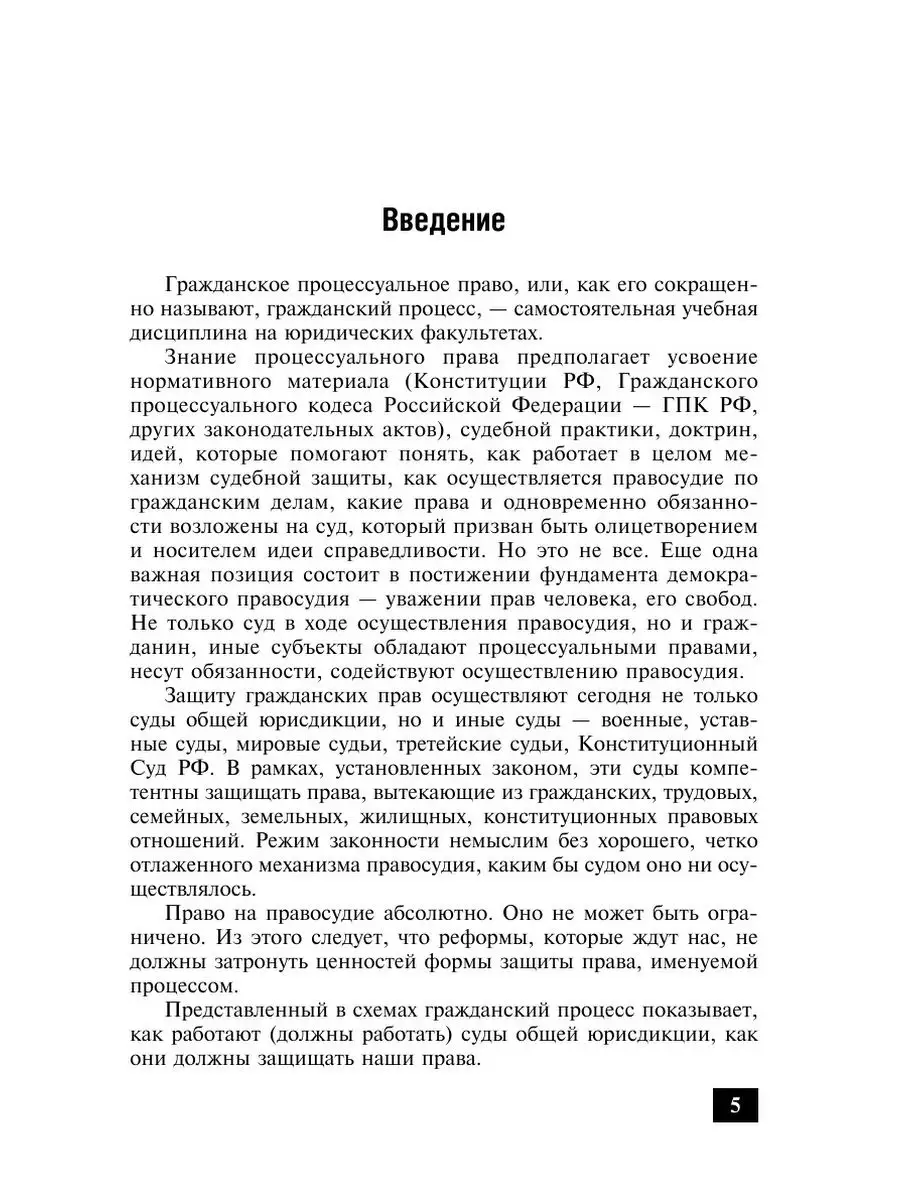 Введение

Гражданское процессуальное право, или, как его сокращенно называют, гражданский процесс, — самостоятельная учебная дисциплина на юридических факультетах.

Знание процессуального права предполагает усвоение нормативного материала (Конституции РФ, Гражданского процессуального кодеса Российской Федерации — ГПК РФ, других законодательных актов), судебной практики, доктрин, идей, которые помогают понять, как работает в целом механизм судебной защиты, как осуществляется правосудие по гражданским делам, какие права и одновременно обязанности возложены на суд, который призван быть олицетворением и носителем идеи справедливости. Но это не все. Еще одна важная позиция состоит в постижении фундамента демократического правосудия — уважении прав человека, его свобод. Не только суд в ходе осуществления правосудия, но и гражданин, иные субъекты обладают процессуальными правами, несут обязанности, содействуют осуществлению правосудия.

Защиту гражданских прав осуществляют сегодня не только суды общей юрисдикции, но и иные суды — военные, уставные суды, мировые судьи, третейские судьи, Конституционный Суд РФ. В рамках, установленных законом, эти суды компетентны защищать права, вытекающие из гражданских, трудовых, семейных, земельных, жилищных, конституционных правовых отношений. Режим законности немыслим без хорошего, четко отлаженного механизма правосудия, каким бы судом оно ни осуществлялось.

Право на правосудие абсолютно. Оно не может быть ограничено. Из этого следует, что реформы, которые ждут нас, не должны затронуть ценностей формы защиты права, именуемой процессом.

Представленный в схемах гражданский процесс показывает, как работают (должны работать) суды общей юрисдикции, как они должны защищать наши права.

5